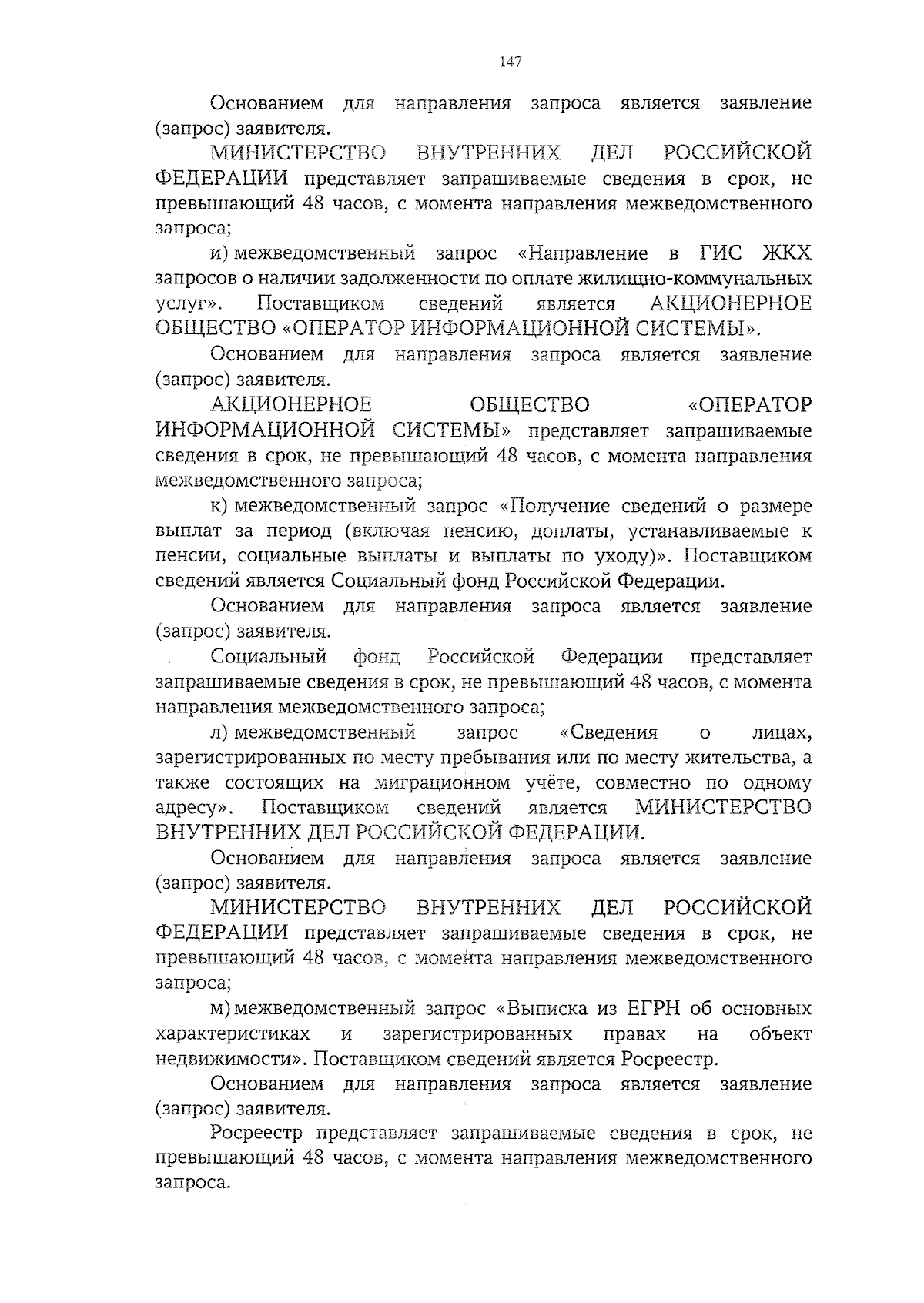 147

Основанием для направления запроса является заявление (запрос) заявителя.

МИНИСТЕРСТВО ВНУТРЕННИХ ДЕЛ РОССИЙСКОЙ ФЕДЕРАЦИИ представляет запрашиваемые сведения в срок, не превышающий 48 часов, с момента направления межведомственного запроса;

и) межведомственный запрос «Направление в ГИС ЖКХ запросов о наличии задолженности по оплате жилищно-коммунальных услуг». Поставщиком сведений является АКЦИОНЕРНОЕ ОБЩЕСТВО «ОПЕРАТОР ИНФОРМАЦИОННОЙ СИСТЕМЫ».

Основанием для направления запроса является заявление (запрос) заявителя.

АКЦИОНЕРНОЕ ОБЩЕСТВО «ОПЕРАТОР ИНФОРМАЦИОННОЙ СИСТЕМЫ» представляет запрашиваемые сведения в срок, не превышающий 48 часов, с момента направления межведомственного запроса;

к) межведомственный запрос «Получение сведений о размере выплат за период (включая пенсию, доплаты, устанавливаемые к пенсии, социальные выплаты и выплаты по уходу)». Поставщиком сведений является Социальный фонд Российской Федерации.

Основанием для направления запроса является заявление (запрос) заявителя.

Социальный фонд Российской Федерации представляет запрашиваемые сведения в срок, не превышающий 48 часов, с момента направления межведомственного запроса;

л) межведомственный запрос «Сведения о лицах, зарегистрированных по месту пребывания или по месту жительства, а также состоящих на миграционном учёте, совместно по одному адресу». Поставщиком сведений является МИНИСТЕРСТВО ВНУТРЕННИХ ДЕЛ РОССИЙСКОЙ ФЕДЕРАЦИИ.

Основанием для направления запроса является заявление (запрос) заявителя.

МИНИСТЕРСТВО ВНУТРЕННИХ ДЕЛ РОССИЙСКОЙ ФЕДЕРАЦИИ представляет запрашиваемые сведения в срок, не превышающий 48 часов, с момента направления межведомственного запроса;

м) межведомственный запрос «Выписка из ЕГРН об основных характеристиках и зарегистрированных правах на объект недвижимости». Поставщиком сведений является Росреестр.

Основанием для направления запроса является заявление (запрос) заявителя.

Росреестр представляет запрашиваемые сведения в срок, не превышающий 48 часов, с момента направления межведомственного запроса.